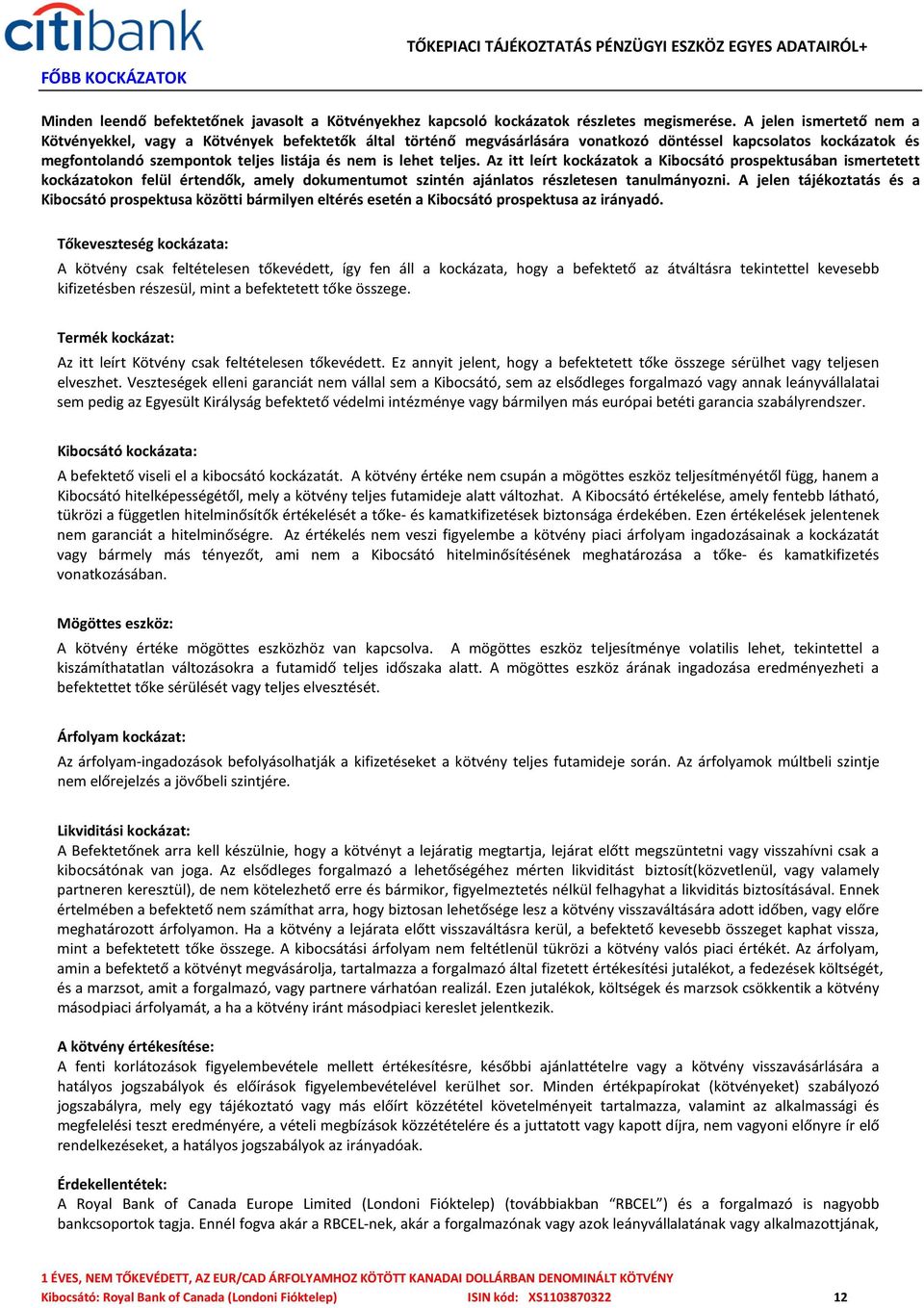 citibank

TŐKEPIACI TÁJÉKOZTATÁS PÉNZÜGYI ESZKÖZ EGYES ADATAIRÓL+

FŐBB KOCKÁZATOK

Minden leendő befektetőnek javasolt a Kötvényekhez kapcsoló kockázatok részletes megismerése. A jelen ismertető nem a Kötvényekkel, vagy a Kötvények befektetők által történő megvásárlására vonatkozó döntéssel kapcsolatos kockázatok és megfontolandó szempontok teljes listája és nem is lehet teljes. Az itt leírt kockázatok a Kibocsátó prospektusában ismertetett kockázatokon felül értendők, amely dokumentumot szintén ajánlatos részletesen tanulmányozni. A jelen tájékoztatás és a Kibocsátó prospektusa közötti bármilyen eltérés esetén a Kibocsátó prospektusa az irányadó.

Tőkeveszteség kockázata:
A kötvény csak feltételesen tőkevédett, így fen áll a kockázata, hogy a befektető az átváltásra tekintettel kevesebb kifizetésben részesül, mint a befektetett tőke összege.

Termék kockázat:
Az itt leírt Kötvény csak feltételesen tőkevédett. Ez annyit jelent, hogy a befektetett tőke összege sérülhet vagy teljesen elveszhet. Veszteségek elleni garanciát nem vállal sem a Kibocsátó, sem az elsődleges forgalmazó vagy annak leányvállalatai sem pedig az Egyesült Királyság befektető védelmi intézménye vagy bármilyen más európai betéti garancia szabályrendszer.

Kibocsátó kockázata:
A befektető viseli el a kibocsátó kockázatát. A kötvény értéke nem csupán a mögöttes eszköz teljesítményétől függ, hanem a Kibocsátó hitelképességétől, mely a kötvény teljes futamideje alatt változhat. A Kibocsátó értékelése, amely fentebb látható, tükrözi a független hitelminősítők értékelését a tőke- és kamatkifizetések biztonsága érdekében. Ezen értékelések jelentenek nem garanciát a hitelminőségre. Az értékelés nem veszi figyelembe a kötvény piaci árfolyam ingadozásainak a kockázatát vagy bármely más tényezőt, ami nem a Kibocsátó hitelminősítésének meghatározása a tőke- és kamatkifizetés vonatkozásában.

Mögöttes eszköz:
A kötvény értéke mögöttes eszközhöz van kapcsolva. A mögöttes eszköz teljesítménye volatilis lehet, tekintettel a kiszámíthatatlan változásokra a futamidő teljes időszaka alatt. A mögöttes eszköz árának ingadozása eredményezheti a befektettet tőke sérülését vagy teljes elvesztését.

Árfolyam kockázat:
Az árfolyam-ingadozások befolyásolhatják a kifizetéseket a kötvény teljes futamideje során. Az árfolyamok múltbeli szintje nem előrejelzés a jövőbeli szintjére.

Likviditási kockázat:
A Befektetőnek arra kell készülnie, hogy a kötvényt a lejáratig megtartja, lejárat előtt megszüntetni vagy visszahívni csak a kibocsátónak van joga. Az elsődleges forgalmazó a lehetőségéhez mérten likviditást biztosít(közvetlenül, vagy valamely partneren keresztül), de nem kötelezhető erre és bármikor, figyelmeztetés nélkül felhagyhat a likviditás biztosításával. Ennek értelmében a befektető nem számíthat arra, hogy biztosan lehetősége lesz a kötvény visszaváltására adott időben, vagy előre meghatározott árfolyamon. Ha a kötvény a lejárata előtt visszaváltásra kerül, a befektető kevesebb összeget kaphat vissza, mint a befektetett tőke összege. A kibocsátási árfolyam nem feltétlenül tükrözi a kötvény valós piaci értékét. Az árfolyam, amin a befektető a kötvényt megvásárolja, tartalmazza a forgalmazó által fizetett értékesítési jutalékot, a fedezések költségét, és a marzsot, amit a forgalmazó, vagy partnere várhatóan realizál. Ezen jutalékok, költségek és marzsok csökkentik a kötvény másodpiaci árfolyamát, a ha a kötvény iránt másodpiaci kereslet jelentkezik.

A kötvény értékesítése:
A fenti korlátozások figyelembevétele mellett értékesítésre, későbbi ajánlattételre vagy a kötvény visszavásárlására a hatályos jogszabályok és előírások figyelembevételével kerülhet sor. Minden értékpapírokat (kötvényeket) szabályozó jogszabályra, mely egy tájékoztató vagy más előírt közzététel követelményeit tartalmazza, valamint az alkalmassági és megfelelési teszt eredményére, a vételi megbízások közzétételére és a juttatott vagy kapott díjra, nem vagyoni előnyre ír elő rendelkezéseket, a hatályos jogszabályok az irányadóak.

Érdekellentétek:
A Royal Bank of Canada Europe Limited (Londoni Fióktelep) (továbbiakban “RBCEL”) és a forgalmazó is nagyobb bankcsoportok tagja. Ennél fogva akár a RBCEL-nek, akár a forgalmazónak vagy azok leányvállalatának vagy alkalmazottjának,

1 ÉVES, NEM TŐKEVÉDETT, AZ EUR/CAD ÁRFOLYAMHOZ KÖTÖTT KANADAI DOLLÁRBAN DENOMINÁLT KÖTVÉNY
Kibocsátó: Royal Bank of Canada (Londoni Fióktelep) ISIN kód: XS1103870322 12